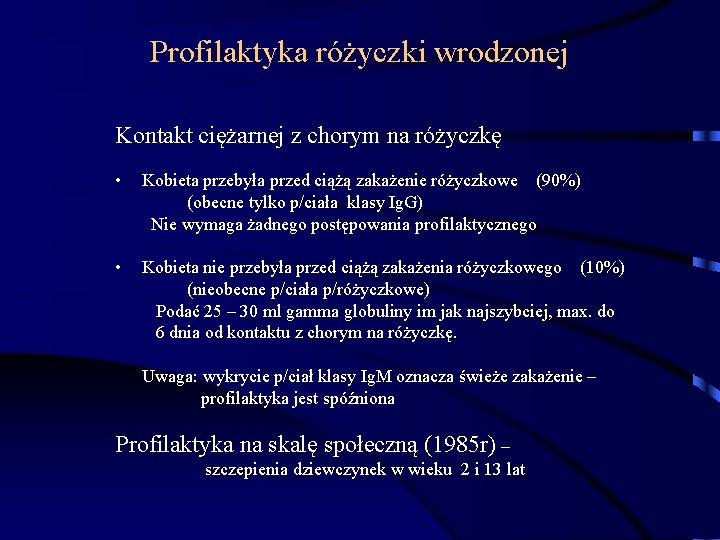 Profilaktyka różyczki wrodzonej

Kontakt ciężarnej z chorym na różyczkę

• Kobieta przebyła przed ciążą zakażenie różyczkowe (90%) (obecne tylko p/ciała klasy IgG) Nie wymaga żadnego postępowania profilaktycznego

• Kobieta nie przebyła przed ciążą zakażenia różyczkowego (10%) (nieobecne p/ciała p/różyczkowe) Podać 25 – 30 ml gamma globuliny im jak najszybciej, max. do 6 dnia od kontaktu z chorym na różyczkę.

Uwaga: wykrycie p/ciał klasy IgM oznacza świeże zakażenie – profilaktyka jest spóźniona

Profilaktyka na skalę społeczną (1985r) – szczepienia dziewczynek w wieku 2 i 13 lat